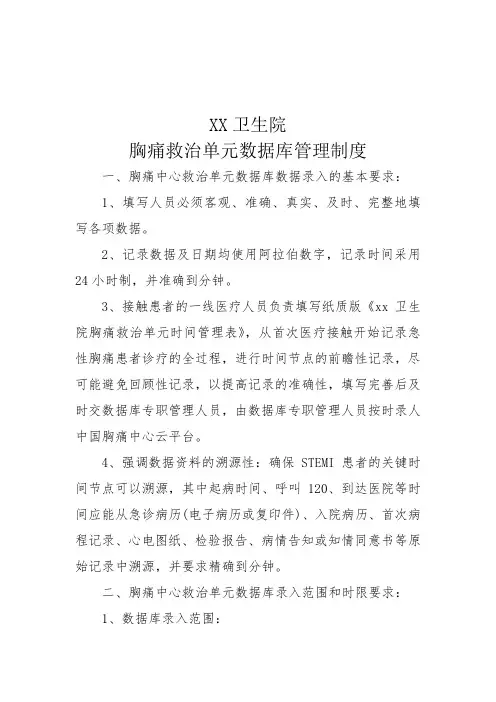 XX 卫生院
胸痛救治单元数据库管理制度

一、胸痛中心救治单元数据库数据录入的基本要求：

1、填写人员必须客观、准确、真实、及时、完整地填写各项数据。

2、记录数据及日期均使用阿拉伯数字，记录时间采用 24 小时制，并准确到分钟。

3、接触患者的一线医疗人员负责填写纸质版《xx 卫生院胸痛救治单元时间管理表》，从首次医疗接触开始记录急性胸痛患者诊疗的全过程，进行时间节点的前瞻性记录，尽可能避免回顾性记录，以提高记录的准确性，填写完善后及时交数据库专职管理人员，由数据库专职管理人员按时录人中国胸痛中心云平台。

4、强调数据资料的溯源性：确保 STEMI 患者的关键时间节点可以溯源，其中起病时间、呼叫 120、到达医院等时间应能从急诊病历(电子病历或复印件)、入院病历、首次病程记录、心电图纸、检验报告、病情告知或知情同意书等原始记录中溯源，并要求精确到分钟。

二、胸痛中心救治单元数据库录入范围和时限要求：

1、数据库录入范围：